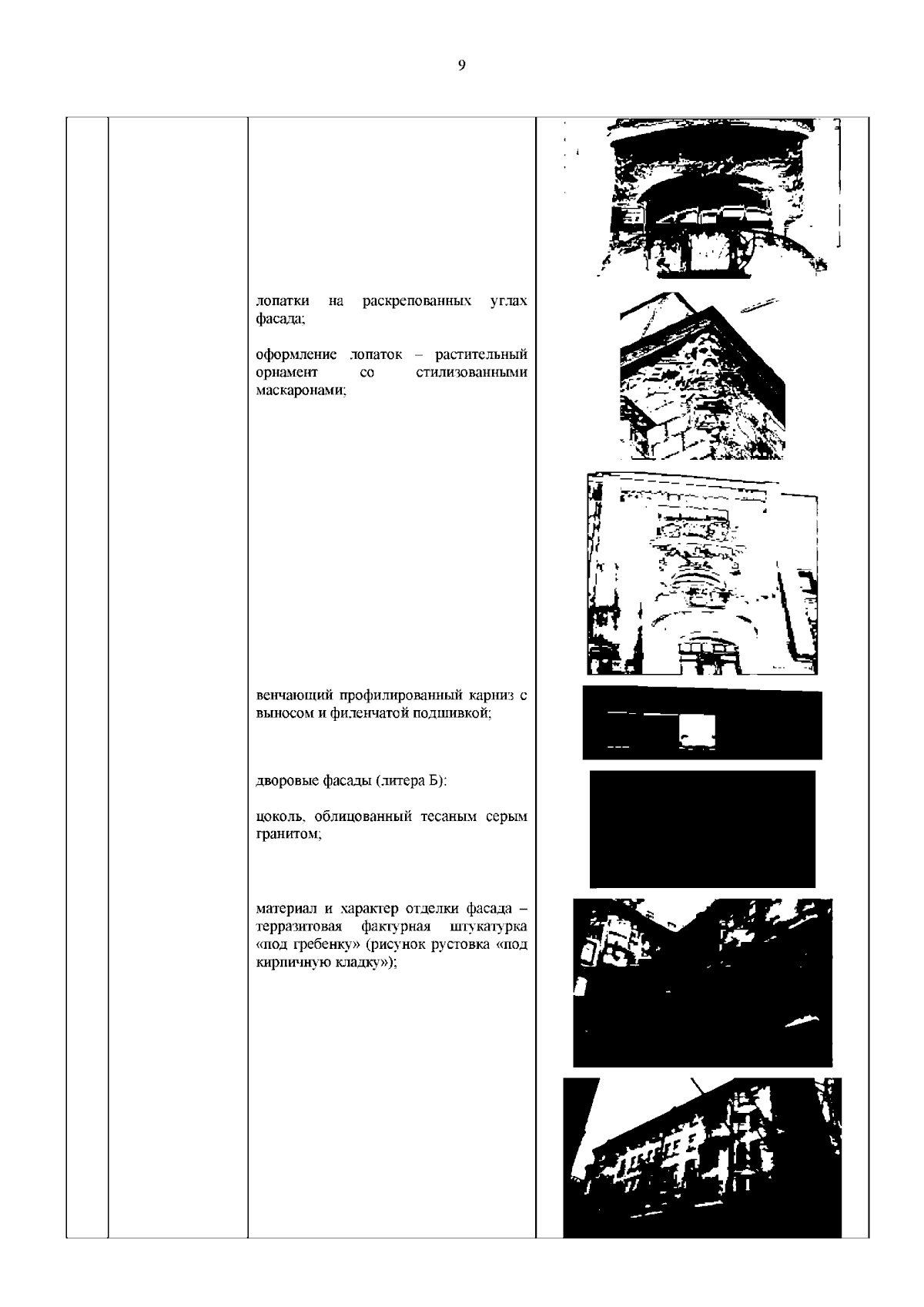 9

лопатки на раскрепованных углах фасада;

оформление лопаток – растительный орнамент со стилизованными маскаронами;

венчающий профилированный карниз с выносом и филенчатой подшивкой;

дворовые фасады (литера Б):

цоколь, облицованный тесаным серым гранитом;

материал и характер отделки фасада – терразитовая фактурная штукатурка «под гребенку» (рисунок рустовка «под кирпичную кладку»);